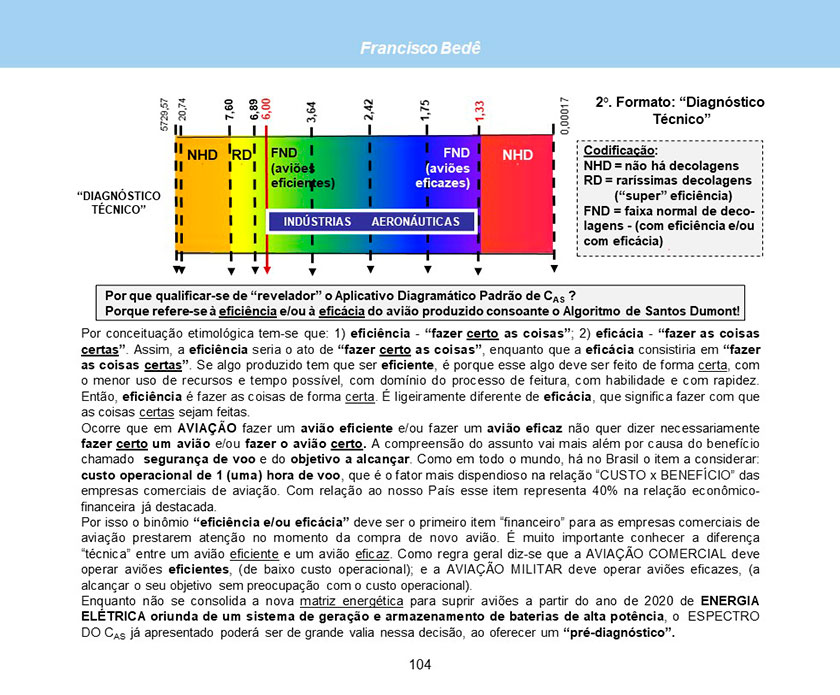 Francisco Bedê

5729,57 20,74 7,60 6,89 6,00 3,64 2,42 1,75 1,33 0,00017

2º. Formato: "Diagnóstico Técnico"

"DIAGNÓSTICO TÉCNICO"

NHD RD FND (aviões eficientes) FND (aviões eficazes) NHD

INDÚSTRIAS AERONÁUTICAS

Codificação:
NHD = não há decolagens
RD = raríssimas decolagens ("super" eficiência)
FND = faixa normal de decolagens - (com eficiência e/ou com eficácia)

Por que qualificar-se de "revelador" o Aplicativo Diagramático Padrão de $C_{AS}$ ?
Porque refere-se à eficiência e/ou à eficácia do avião produzido consoante o Algoritmo de Santos Dumont!

Por conceituação etimológica tem-se que: 1) eficiência - "fazer certo as coisas"; 2) eficácia - "fazer as coisas certas". Assim, a eficiência seria o ato de "fazer certo as coisas", enquanto que a eficácia consistiria em "fazer as coisas certas". Se algo produzido tem que ser eficiente, é porque esse algo deve ser feito de forma certa, com o menor uso de recursos e tempo possível, com domínio do processo de feitura, com habilidade e com rapidez. Então, eficiência é fazer as coisas de forma certa. É ligeiramente diferente de eficácia, que significa fazer com que as coisas certas sejam feitas.
Ocorre que em AVIAÇÃO fazer um avião eficiente e/ou fazer um avião eficaz não quer dizer necessariamente fazer certo um avião e/ou fazer o avião certo. A compreensão do assunto vai mais além por causa do benefício chamado segurança de voo e do objetivo a alcançar. Como em todo o mundo, há no Brasil o item a considerar: custo operacional de 1 (uma) hora de voo, que é o fator mais dispendioso na relação "CUSTO x BENEFÍCIO" das empresas comerciais de aviação. Com relação ao nosso País esse item representa 40% na relação econômico-financeira já destacada.
Por isso o binômio "eficiência e/ou eficácia" deve ser o primeiro item "financeiro" para as empresas comerciais de aviação prestarem atenção no momento da compra de novo avião. É muito importante conhecer a diferença "técnica" entre um avião eficiente e um avião eficaz. Como regra geral diz-se que a AVIAÇÃO COMERCIAL deve operar aviões eficientes, (de baixo custo operacional); e a AVIAÇÃO MILITAR deve operar aviões eficazes, (a alcançar o seu objetivo sem preocupação com o custo operacional).
Enquanto não se consolida a nova matriz energética para suprir aviões a partir do ano de 2020 de ENERGIA ELÉTRICA oriunda de um sistema de geração e armazenamento de baterias de alta potência, o ESPECTRO DO $C_{AS}$ já apresentado poderá ser de grande valia nessa decisão, ao oferecer um "pré-diagnóstico".

104